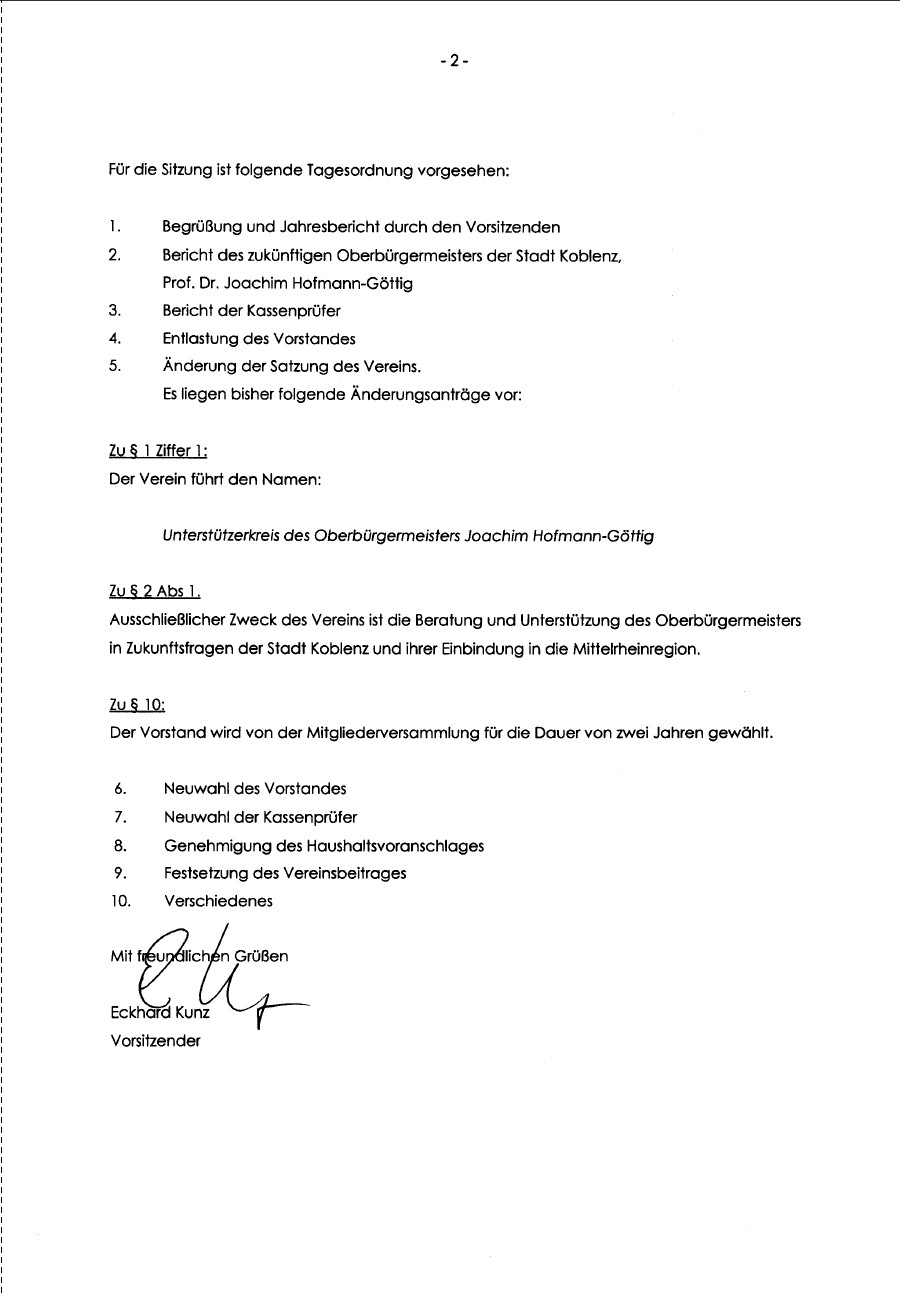 - 2 -

Für die Sitzung ist folgende Tagesordnung vorgesehen:

1. Begrüßung und Jahresbericht durch den Vorsitzenden
2. Bericht des zukünftigen Oberbürgermeisters der Stadt Koblenz, Prof. Dr. Joachim Hofmann-Göttig
3. Bericht der Kassenprüfer
4. Entlastung des Vorstandes
5. Änderung der Satzung des Vereins. Es liegen bisher folgende Änderungsanträge vor:

Zu § 1 Ziffer 1:
Der Verein führt den Namen:

Unterstützerkreis des Oberbürgermeisters Joachim Hofmann-Göttig

Zu § 2 Abs 1.
Ausschließlicher Zweck des Vereins ist die Beratung und Unterstützung des Oberbürgermeisters in Zukunftsfragen der Stadt Koblenz und ihrer Einbindung in die Mittelrheinregion.

Zu § 10:
Der Vorstand wird von der Mitgliederversammlung für die Dauer von zwei Jahren gewählt.

6. Neuwahl des Vorstandes
7. Neuwahl der Kassenprüfer
8. Genehmigung des Haushaltsvoranschlages
9. Festsetzung des Vereinsbeitrages
10. Verschiedenes

Mit freundlichen Grüßen

Eckhard Kunz
Vorsitzender